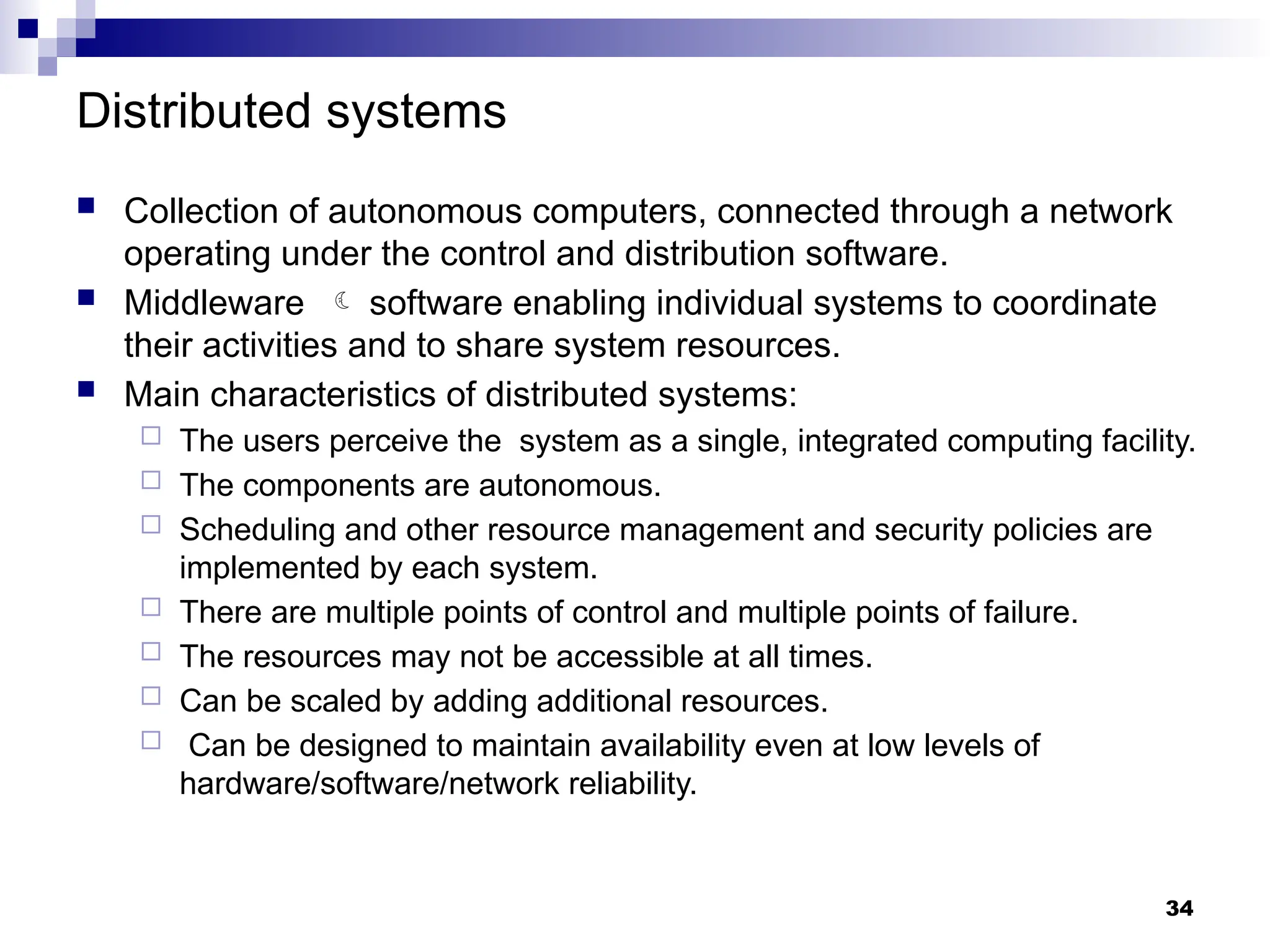 Distributed systems

Collection of autonomous computers, connected through a network operating under the control and distribution software.

Middleware ☾ software enabling individual systems to coordinate their activities and to share system resources.

Main characteristics of distributed systems:

The users perceive the system as a single, integrated computing facility.

The components are autonomous.

Scheduling and other resource management and security policies are implemented by each system.

There are multiple points of control and multiple points of failure.

The resources may not be accessible at all times.

Can be scaled by adding additional resources.

Can be designed to maintain availability even at low levels of hardware/software/network reliability.

34